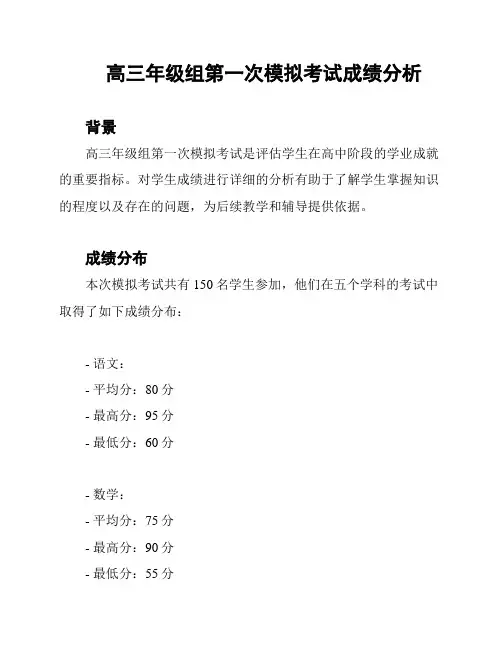 高三年级组第一次模拟考试成绩分析

背景

高三年级组第一次模拟考试是评估学生在高中阶段的学业成就的重要指标。对学生成绩进行详细的分析有助于了解学生掌握知识的程度以及存在的问题，为后续教学和辅导提供依据。

成绩分布

本次模拟考试共有 150 名学生参加，他们在五个学科的考试中取得了如下成绩分布：

- 语文：
- 平均分：80 分
- 最高分：95 分
- 最低分：60 分

- 数学：
- 平均分：75 分
- 最高分：90 分
- 最低分：55 分